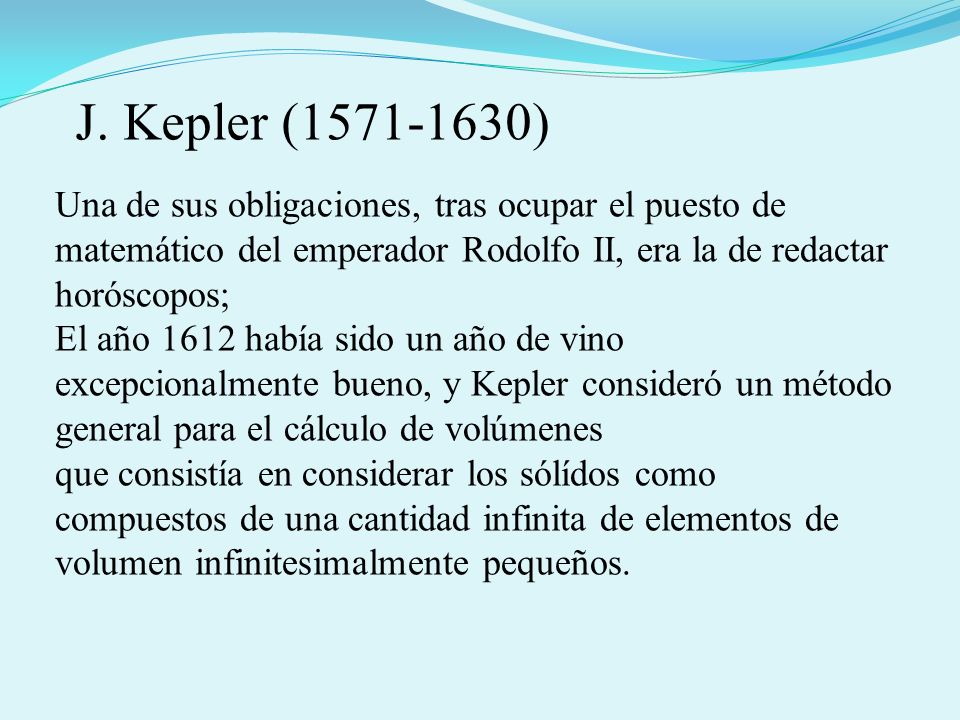 J. Kepler (1571-1630)

Una de sus obligaciones, tras ocupar el puesto de matemático del emperador Rodolfo II, era la de redactar horóscopos;
El año 1612 había sido un año de vino excepcionalmente bueno, y Kepler consideró un método general para el cálculo de volúmenes
que consistía en considerar los sólídos como compuestos de una cantidad infinita de elementos de volumen infinitesimalmente pequeños.